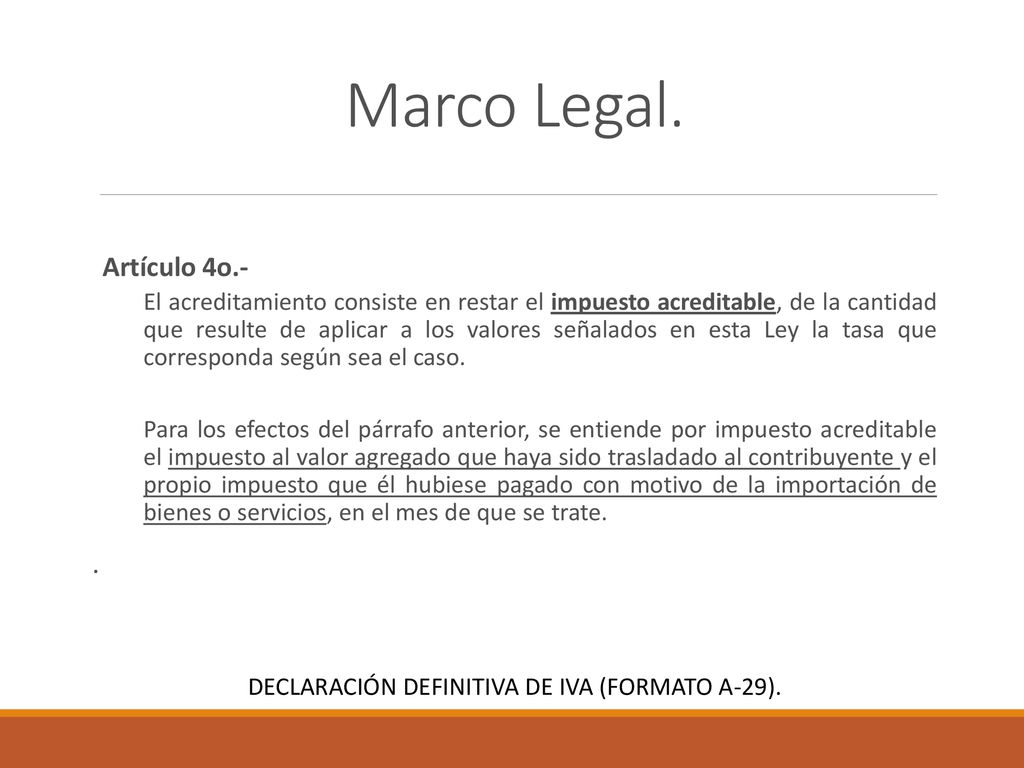 Marco Legal.

Artículo 4o.-

El acreditamiento consiste en restar el impuesto acreditable, de la cantidad que resulte de aplicar a los valores señalados en esta Ley la tasa que corresponda según sea el caso.

Para los efectos del párrafo anterior, se entiende por impuesto acreditable el impuesto al valor agregado que haya sido trasladado al contribuyente y el propio impuesto que él hubiese pagado con motivo de la importación de bienes o servicios, en el mes de que se trate.

.

DECLARACIÓN DEFINITIVA DE IVA (FORMATO A-29).